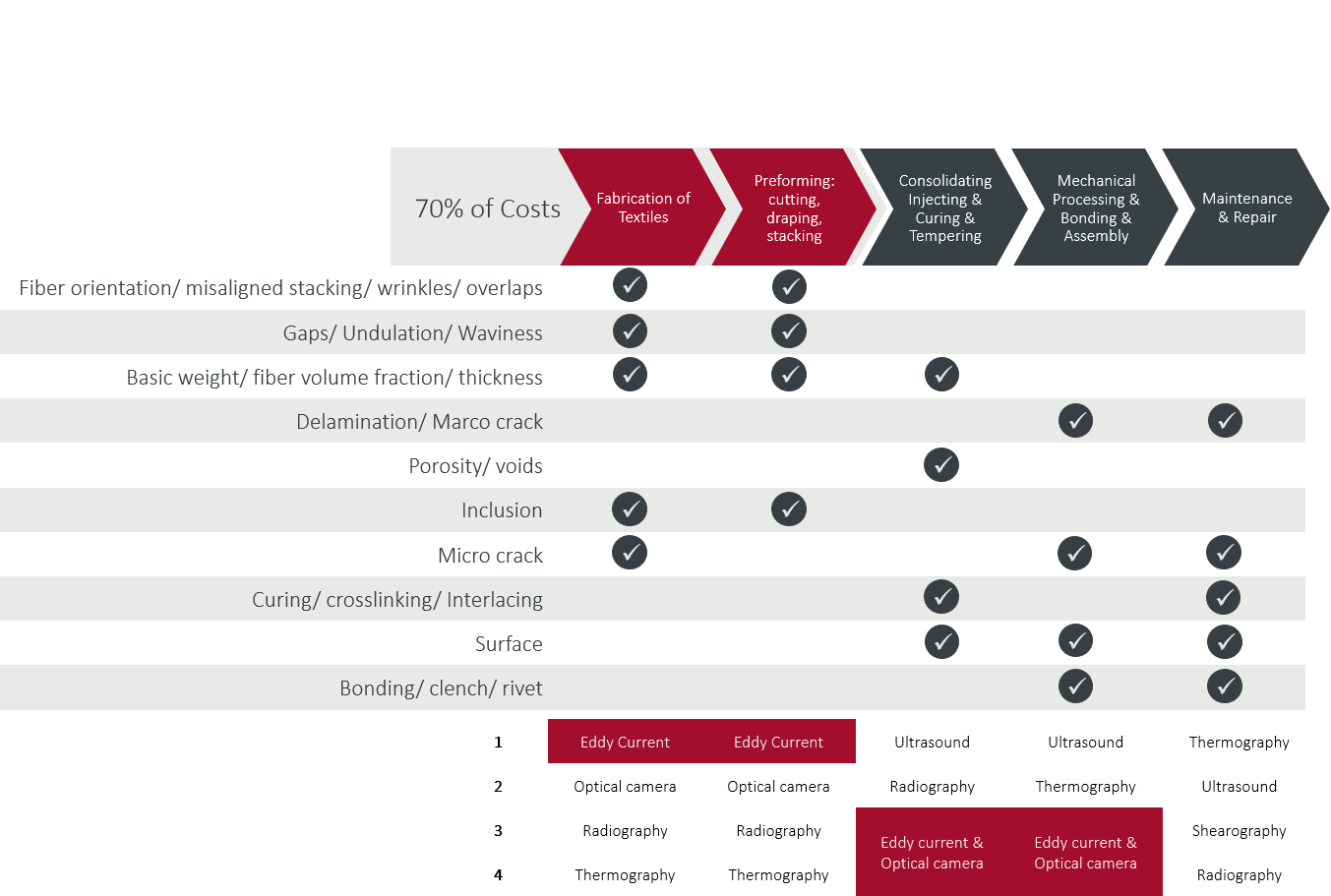 | 70% of Costs | Fabrication of Textiles | Preforming: cutting, draping, stacking | Consolidating Injecting & Curing & Tempering | Mechanical Processing & Bonding & Assembly | Maintenance & Repair |
|---|---|---|---|---|---|
| Fiber orientation/ misaligned stacking/ wrinkles/ overlaps | ✓ | ✓ | | | |
| Gaps/ Undulation/ Waviness | ✓ | ✓ | | | |
| Basic weight/ fiber volume fraction/ thickness | ✓ | ✓ | ✓ | | |
| Delamination/ Marco crack | | | | ✓ | ✓ |
| Porosity/ voids | | | ✓ | | |
| Inclusion | ✓ | ✓ | | | |
| Micro crack | ✓ | | | ✓ | ✓ |
| Curing/ crosslinking/ Interlacing | | | ✓ | | ✓ |
| Surface | | | ✓ | ✓ | ✓ |
| Bonding/ clench/ rivet | | | | ✓ | ✓ |
| 1 | Eddy Current | Eddy Current | Ultrasound | Ultrasound | Thermography |
| 2 | Optical camera | Optical camera | Radiography | Thermography | Ultrasound |
| 3 | Radiography | Radiography | Eddy current & Optical camera | Eddy current & Optical camera | Shearography |
| 4 | Thermography | Thermography | | | Radiography |